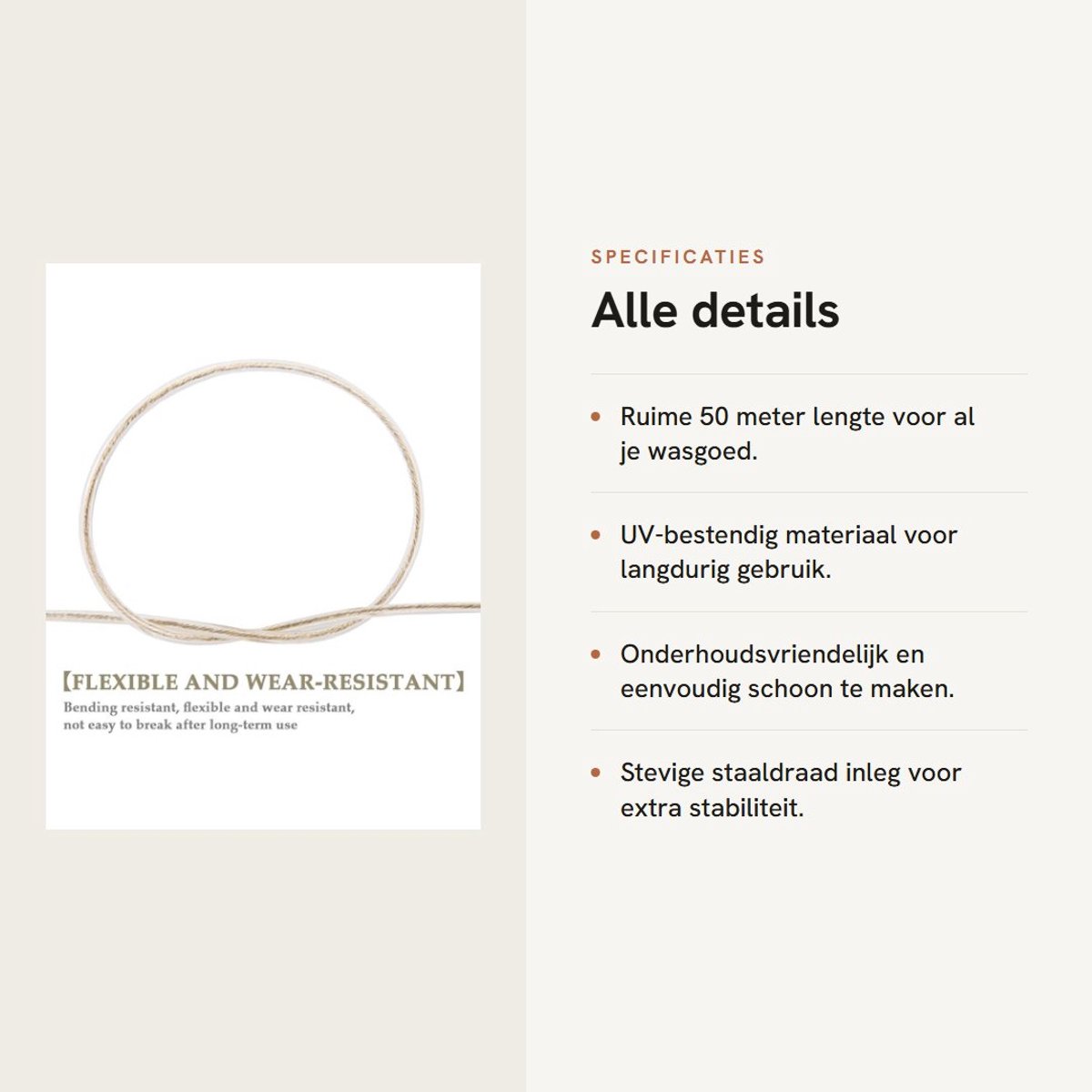 【FLEXIBLE AND WEAR-RESISTANT】
Bending resistant, flexible and wear resistant, not easy to break after long-term use

SPECIFICATIES

Alle details

• Ruime 50 meter lengte voor al je wasgoed.

• UV-bestendig materiaal voor langdurig gebruik.

• Onderhoudsvriendelijk en eenvoudig schoon te maken.

• Stevige staaldraad inleg voor extra stabiliteit.